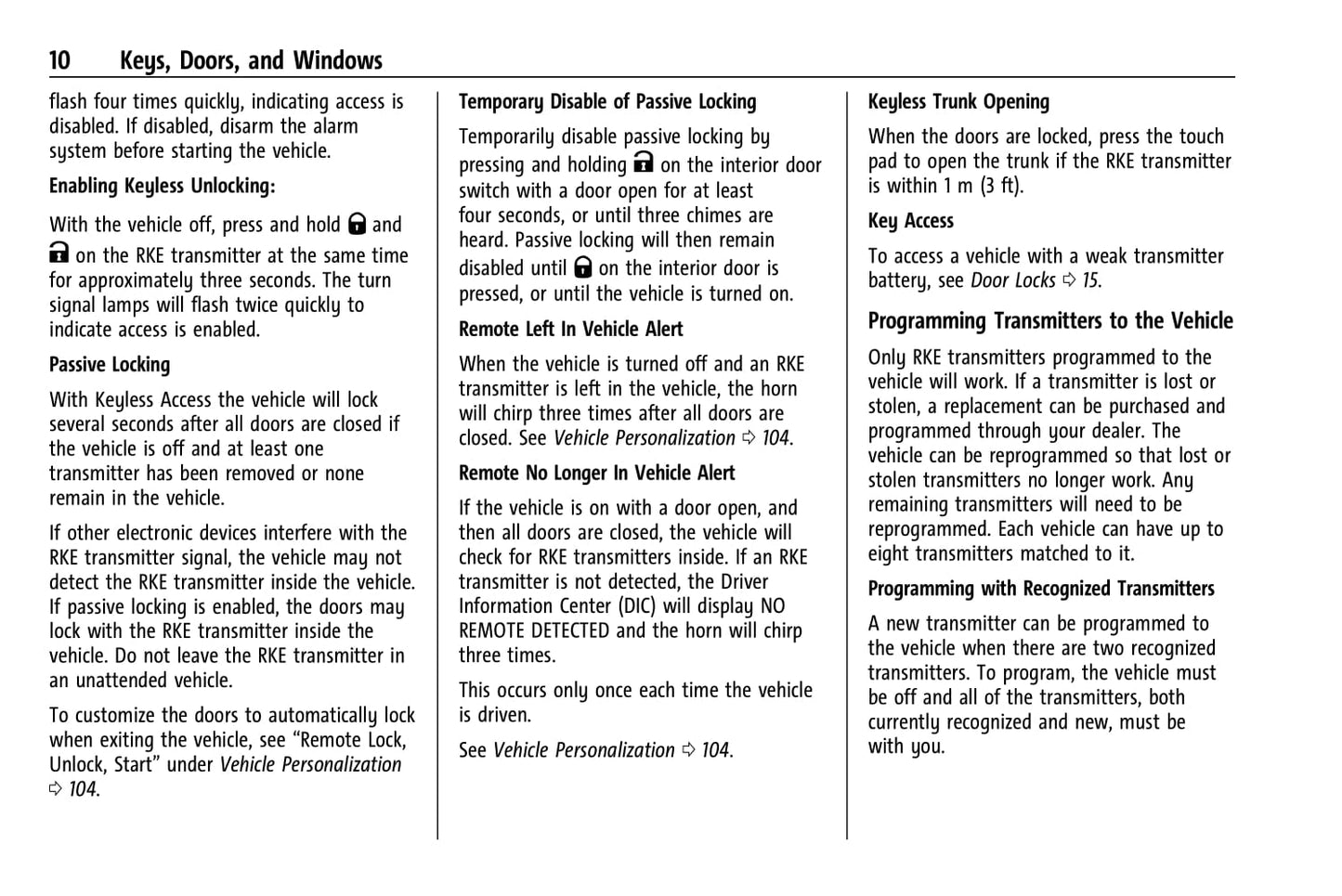 10 Keys, Doors, and Windows

flash four times quickly, indicating access is disabled. If disabled, disarm the alarm system before starting the vehicle.

Enabling Keyless Unlocking:

With the vehicle off, press and hold and on the RKE transmitter at the same time for approximately three seconds. The turn signal lamps will flash twice quickly to indicate access is enabled.

Passive Locking

With Keyless Access the vehicle will lock several seconds after all doors are closed if the vehicle is off and at least one transmitter has been removed or none remain in the vehicle.

If other electronic devices interfere with the RKE transmitter signal, the vehicle may not detect the RKE transmitter inside the vehicle. If passive locking is enabled, the doors may lock with the RKE transmitter inside the vehicle. Do not leave the RKE transmitter in an unattended vehicle.

To customize the doors to automatically lock when exiting the vehicle, see “Remote Lock, Unlock, Start” under Vehicle Personalization ⇨ 104.

Temporary Disable of Passive Locking

Temporarily disable passive locking by pressing and holding on the interior door switch with a door open for at least four seconds, or until three chimes are heard. Passive locking will then remain disabled until on the interior door is pressed, or until the vehicle is turned on.

Remote Left In Vehicle Alert

When the vehicle is turned off and an RKE transmitter is left in the vehicle, the horn will chirp three times after all doors are closed. See Vehicle Personalization ⇨ 104.

Remote No Longer In Vehicle Alert

If the vehicle is on with a door open, and then all doors are closed, the vehicle will check for RKE transmitters inside. If an RKE transmitter is not detected, the Driver Information Center (DIC) will display NO REMOTE DETECTED and the horn will chirp three times.

This occurs only once each time the vehicle is driven.

See Vehicle Personalization ⇨ 104.

Keyless Trunk Opening

When the doors are locked, press the touch pad to open the trunk if the RKE transmitter is within 1 m (3 ft).

Key Access

To access a vehicle with a weak transmitter battery, see Door Locks ⇨ 15.

Programming Transmitters to the Vehicle

Only RKE transmitters programmed to the vehicle will work. If a transmitter is lost or stolen, a replacement can be purchased and programmed through your dealer. The vehicle can be reprogrammed so that lost or stolen transmitters no longer work. Any remaining transmitters will need to be reprogrammed. Each vehicle can have up to eight transmitters matched to it.

Programming with Recognized Transmitters

A new transmitter can be programmed to the vehicle when there are two recognized transmitters. To program, the vehicle must be off and all of the transmitters, both currently recognized and new, must be with you.